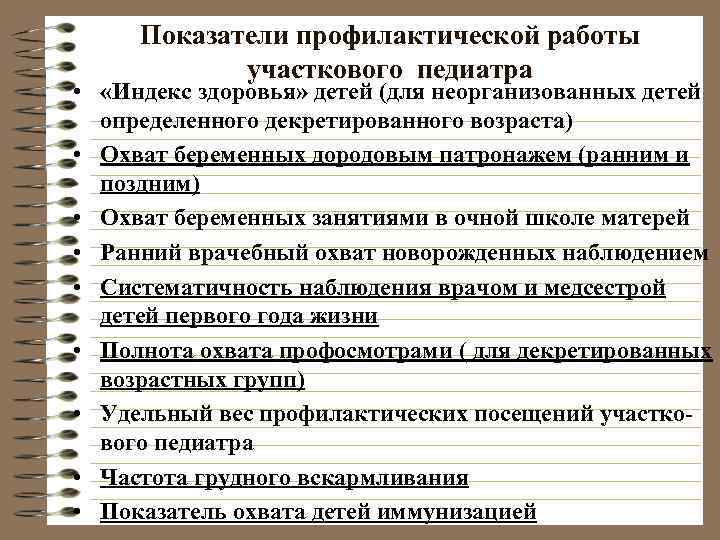 Показатели профилактической работы участкового педиатра

• «Индекс здоровья» детей (для неорганизованных детей определенного декретированного возраста)
• Охват беременных дородовым патронажем (ранним и поздним)
• Охват беременных занятиями в очной школе матерей
• Ранний врачебный охват новорожденных наблюдением
• Систематичность наблюдения врачом и медсестрой детей первого года жизни
• Полнота охвата профосмотрами ( для декретированных возрастных групп)
• Удельный вес профилактических посещений участкового педиатра
• Частота грудного вскармливания
• Показатель охвата детей иммунизацией